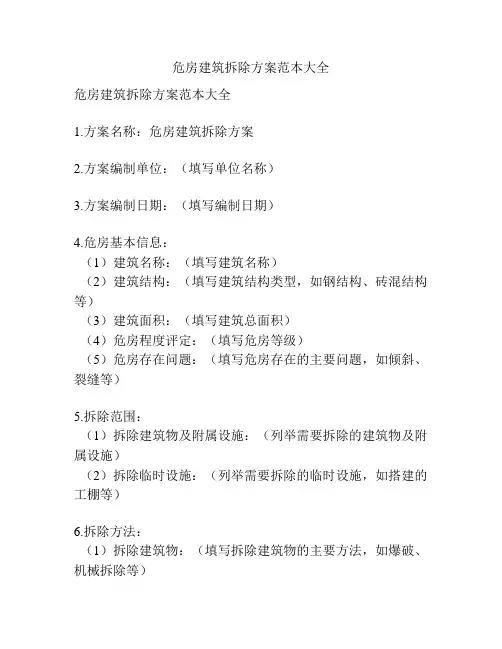 危房建筑拆除方案范本大全

危房建筑拆除方案范本大全

1.方案名称：危房建筑拆除方案

2.方案编制单位：（填写单位名称）

3.方案编制日期：（填写编制日期）

4.危房基本信息：
（1）建筑名称：（填写建筑名称）
（2）建筑结构：（填写建筑结构类型，如钢结构、砖混结构等）
（3）建筑面积：（填写建筑总面积）
（4）危房程度评定：（填写危房等级）
（5）危房存在问题：（填写危房存在的主要问题，如倾斜、裂缝等）

5.拆除范围：
（1）拆除建筑物及附属设施：（列举需要拆除的建筑物及附属设施）
（2）拆除临时设施：（列举需要拆除的临时设施，如搭建的工棚等）

6.拆除方法：
（1）拆除建筑物：（填写拆除建筑物的主要方法，如爆破、机械拆除等）